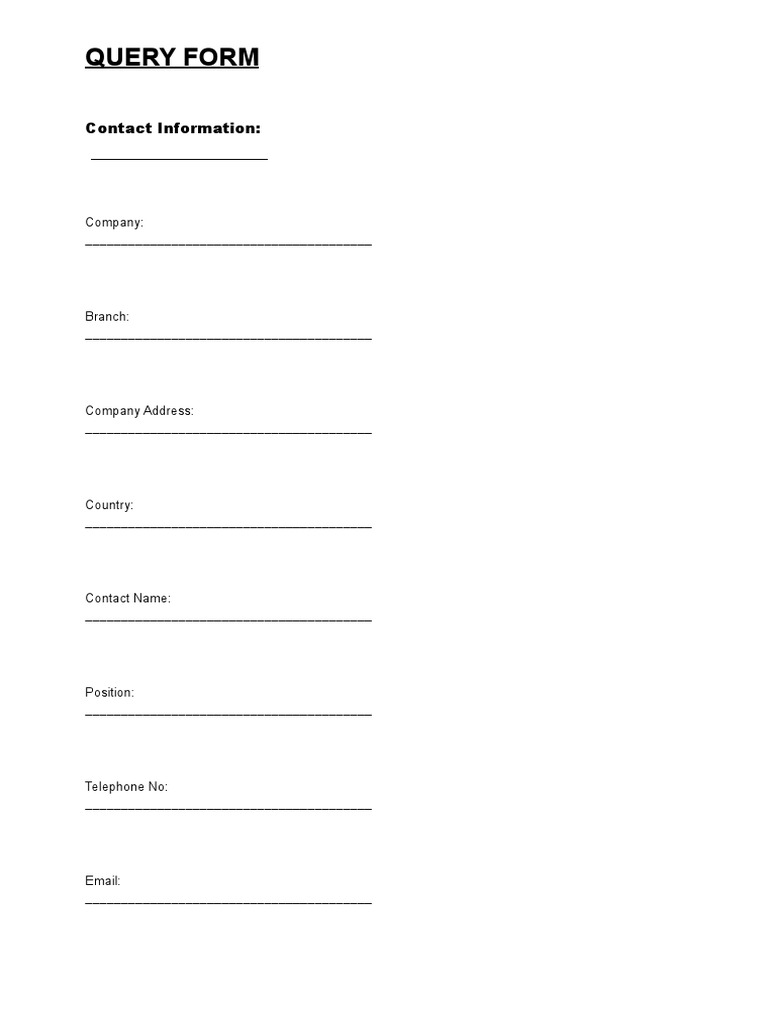 QUERY FORM

Contact Information:

Company:

Branch:

Company Address:

Country:

Contact Name:

Position:

Telephone No:

Email: